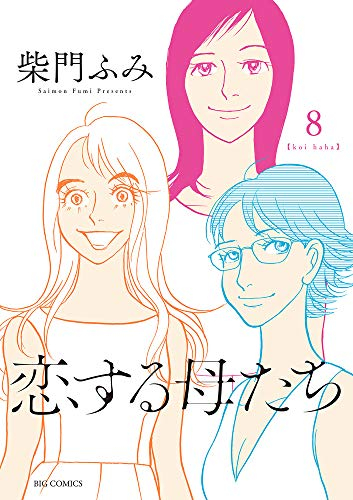 柴門ふみ
Saimon Fumi Presents

8
【koi haha】

恋する母たち

BIG COMICS